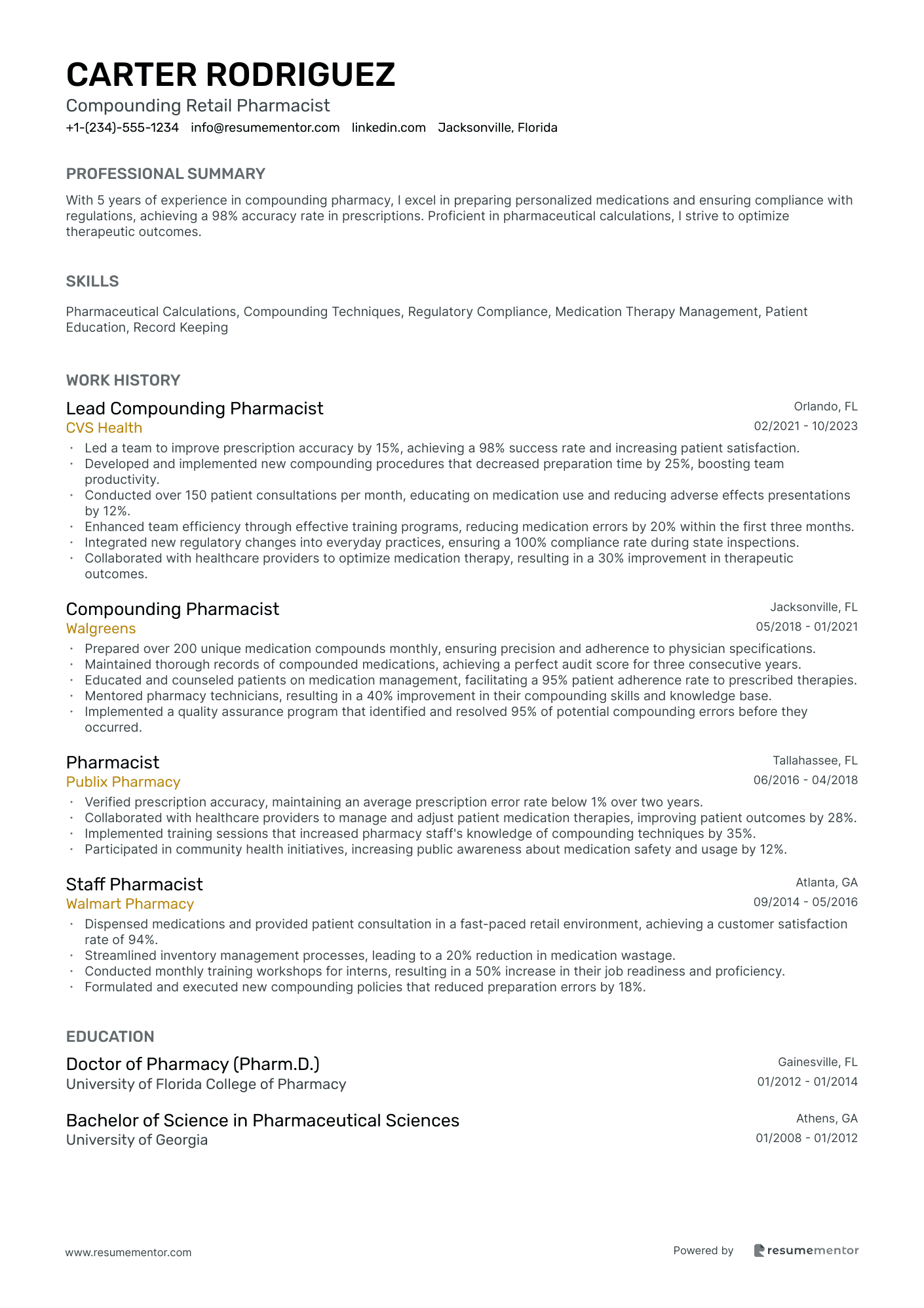 CARTER RODRIGUEZ
Compounding Retail Pharmacist
+1-(234)-555-1234 info@resumementor.com linkedin.com Jacksonville, Florida

PROFESSIONAL SUMMARY

With 5 years of experience in compounding pharmacy, I excel in preparing personalized medications and ensuring compliance with regulations, achieving a 98% accuracy rate in prescriptions. Proficient in pharmaceutical calculations, I strive to optimize therapeutic outcomes.

SKILLS

Pharmaceutical Calculations, Compounding Techniques, Regulatory Compliance, Medication Therapy Management, Patient Education, Record Keeping

WORK HISTORY

Lead Compounding Pharmacist
Orlando, FL
CVS Health
02/2021 - 10/2023
• Led a team to improve prescription accuracy by 15%, achieving a 98% success rate and increasing patient satisfaction.
• Developed and implemented new compounding procedures that decreased preparation time by 25%, boosting team productivity.
• Conducted over 150 patient consultations per month, educating on medication use and reducing adverse effects presentations by 12%.
• Enhanced team efficiency through effective training programs, reducing medication errors by 20% within the first three months.
• Integrated new regulatory changes into everyday practices, ensuring a 100% compliance rate during state inspections.
• Collaborated with healthcare providers to optimize medication therapy, resulting in a 30% improvement in therapeutic outcomes.

Compounding Pharmacist
Jacksonville, FL
Walgreens
05/2018 - 01/2021
• Prepared over 200 unique medication compounds monthly, ensuring precision and adherence to physician specifications.
• Maintained thorough records of compounded medications, achieving a perfect audit score for three consecutive years.
• Educated and counseled patients on medication management, facilitating a 95% patient adherence rate to prescribed therapies.
• Mentored pharmacy technicians, resulting in a 40% improvement in their compounding skills and knowledge base.
• Implemented a quality assurance program that identified and resolved 95% of potential compounding errors before they occurred.

Pharmacist
Tallahassee, FL
Publix Pharmacy
06/2016 - 04/2018
• Verified prescription accuracy, maintaining an average prescription error rate below 1% over two years.
• Collaborated with healthcare providers to manage and adjust patient medication therapies, improving patient outcomes by 28%.
• Implemented training sessions that increased pharmacy staff's knowledge of compounding techniques by 35%.
• Participated in community health initiatives, increasing public awareness about medication safety and usage by 12%.

Staff Pharmacist
Atlanta, GA
Walmart Pharmacy
09/2014 - 05/2016
• Dispensed medications and provided patient consultation in a fast-paced retail environment, achieving a customer satisfaction rate of 94%.
• Streamlined inventory management processes, leading to a 20% reduction in medication wastage.
• Conducted monthly training workshops for interns, resulting in a 50% increase in their job readiness and proficiency.
• Formulated and executed new compounding policies that reduced preparation errors by 18%.

EDUCATION

Doctor of Pharmacy (Pharm.D.)
Gainesville, FL
University of Florida College of Pharmacy
01/2012 - 01/2014

Bachelor of Science in Pharmaceutical Sciences
Athens, GA
University of Georgia
01/2008 - 01/2012

www.resumementor.com
Powered by resumementor